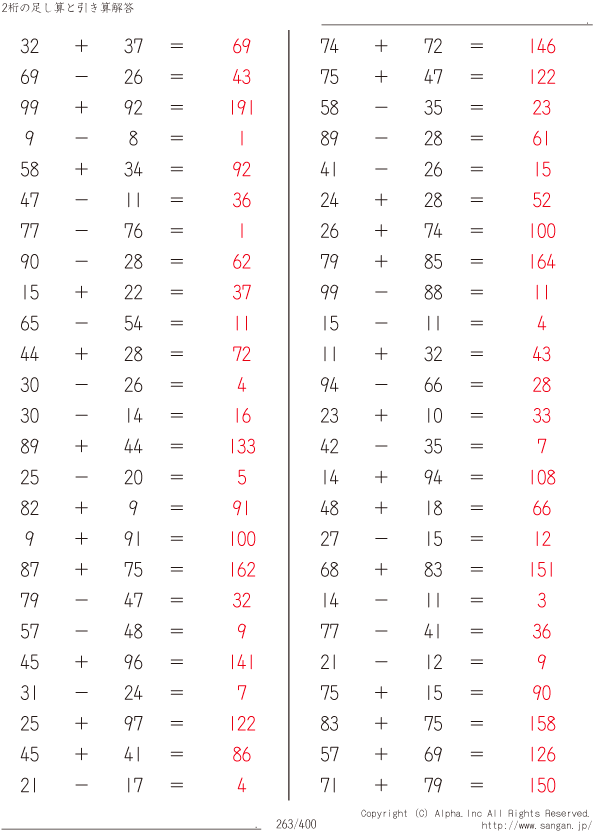 2桁の足し算と引き算解答

$32 + 37 = 69$
$69 - 26 = 43$
$99 + 92 = 191$
$9 - 8 = 1$
$58 + 34 = 92$
$47 - 11 = 36$
$77 - 76 = 1$
$90 - 28 = 62$
$15 + 22 = 37$
$65 - 54 = 11$
$44 + 28 = 72$
$30 - 26 = 4$
$30 - 14 = 16$
$89 + 44 = 133$
$25 - 20 = 5$
$82 + 9 = 91$
$9 + 91 = 100$
$87 + 75 = 162$
$79 - 47 = 32$
$57 - 48 = 9$
$45 + 96 = 141$
$31 - 24 = 7$
$25 + 97 = 122$
$45 + 41 = 86$
$21 - 17 = 4$

$74 + 72 = 146$
$75 + 47 = 122$
$58 - 35 = 23$
$89 - 28 = 61$
$41 - 26 = 15$
$24 + 28 = 52$
$26 + 74 = 100$
$79 + 85 = 164$
$99 - 88 = 11$
$15 - 11 = 4$
$11 + 32 = 43$
$94 - 66 = 28$
$23 + 10 = 33$
$42 - 35 = 7$
$14 + 94 = 108$
$48 + 18 = 66$
$27 - 15 = 12$
$68 + 83 = 151$
$14 - 11 = 3$
$77 - 41 = 36$
$21 - 12 = 9$
$75 + 15 = 90$
$83 + 75 = 158$
$57 + 69 = 126$
$71 + 79 = 150$

263/400

Copyright (C) Alpha.Inc All Rights Reserved.
http://www.sangan.jp/